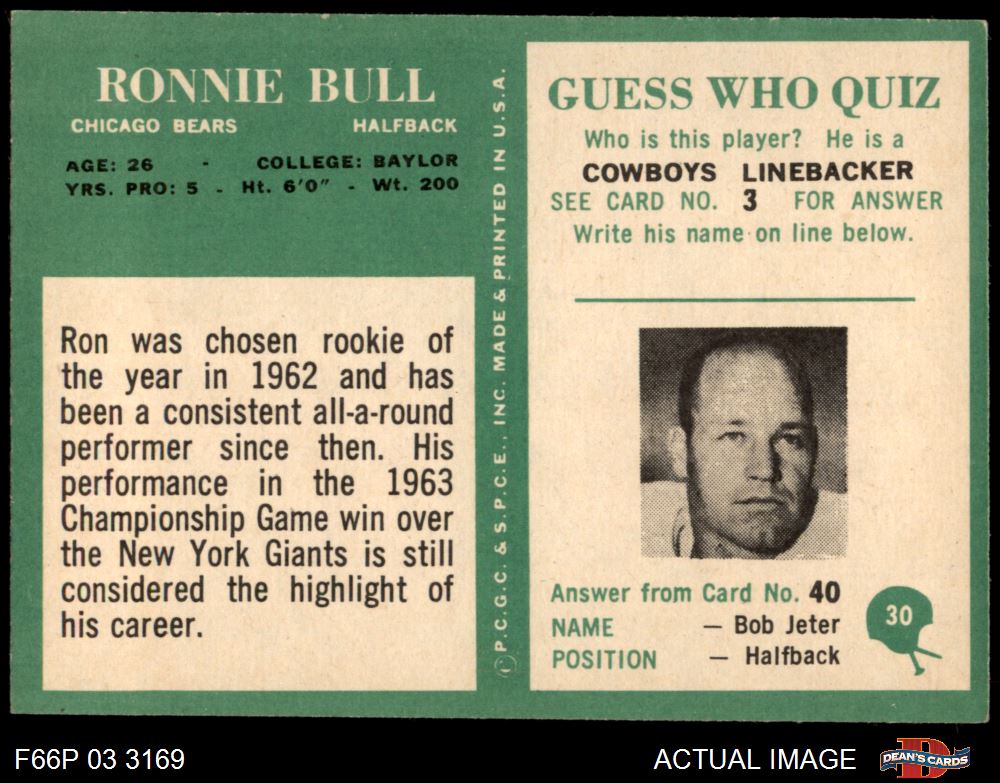 RONNIE BULL
CHICAGO BEARS HALFBACK
AGE: 26 - COLLEGE: BAYLOR
YRS. PRO: 5 - Ht. 6'0" - Wt. 200

Ron was chosen rookie of the year in 1962 and has been a consistent all-a-round performer since then. His performance in the 1963 Championship Game win over the New York Giants is still considered the highlight of his career.

© P.C.G.C. & S.P.C.E., INC. MADE & PRINTED IN U.S.A.

GUESS WHO QUIZ
Who is this player? He is a
COWBOYS LINEBACKER
SEE CARD NO. 3 FOR ANSWER
Write his name on line below.

Answer from Card No. 40
NAME — Bob Jeter
POSITION — Halfback

30

F66P 03 3169
ACTUAL IMAGE
DEAN'S CARDS